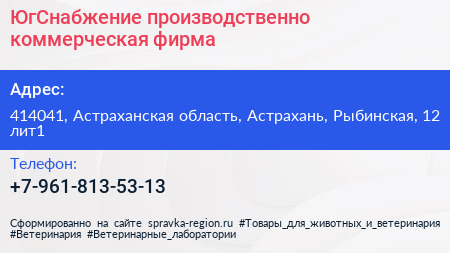 ЮгСнабжение производственно коммерческая фирма

Адрес:

414041, Астраханская область, Астрахань, Рыбинская, 12 лит1

Телефон:

+7-961-813-53-13

Сформированно на сайте spravka-region.ru #Товары_для_животных_и_ветеринария #Ветеринария #Ветеринарные_лаборатории